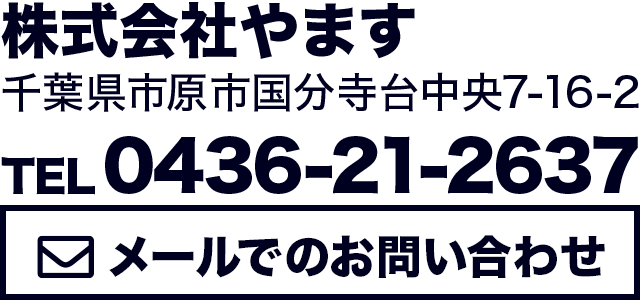 株式会社やます
千葉県市原市国分寺台中央7-16-2
TEL 0436-21-2637
メールでのお問い合わせ